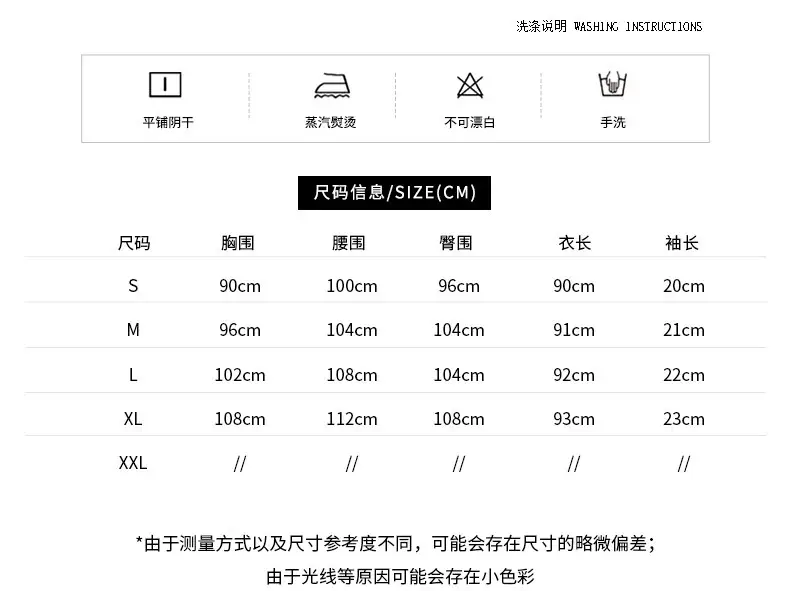 洗涤说明 WASHING INSTRUCTIONS

平铺阴干

蒸汽熨烫

不可漂白

手洗

尺码信息/SIZE(CM)

| 尺码 | 胸围 | 腰围 | 臀围 | 衣长 | 袖长 |
|---|---|---|---|---|---|
| S | 90cm | 100cm | 96cm | 90cm | 20cm |
| M | 96cm | 104cm | 104cm | 91cm | 21cm |
| L | 102cm | 108cm | 104cm | 92cm | 22cm |
| XL | 108cm | 112cm | 108cm | 93cm | 23cm |
| XXL | // | // | // | // | // |

*由于测量方式以及尺寸参考度不同，可能会存在尺寸的略微偏差；

由于光线等原因可能会存在小色彩